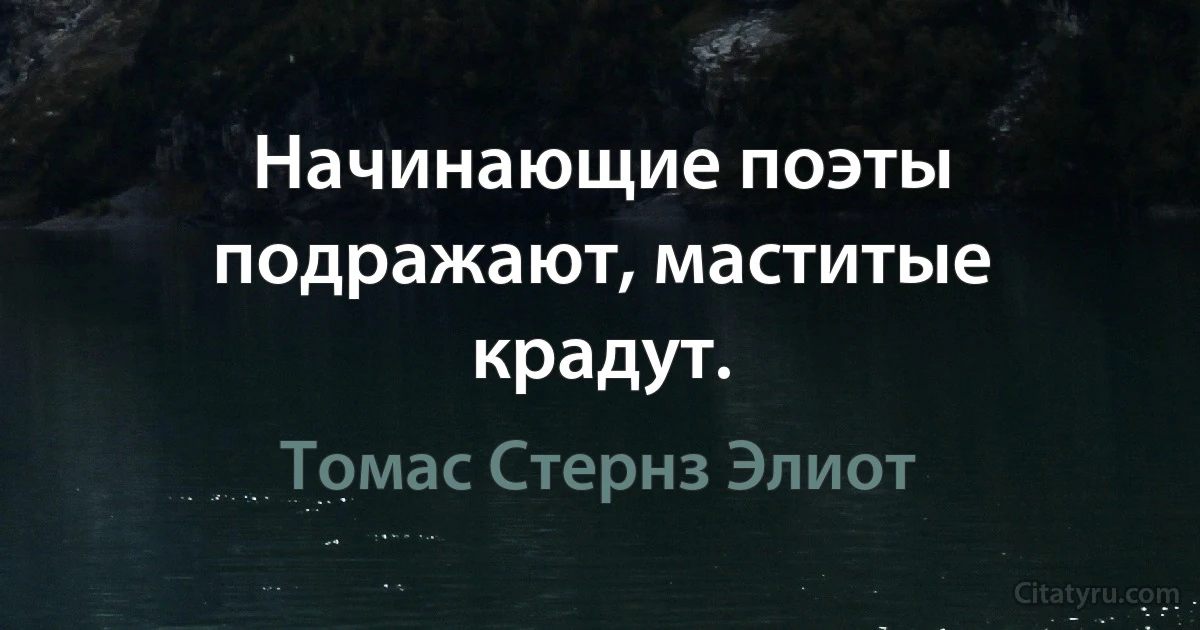 Начинающие поэты подражают, маститые крадут.

Томас Стернз Элиот

Citatyru.com